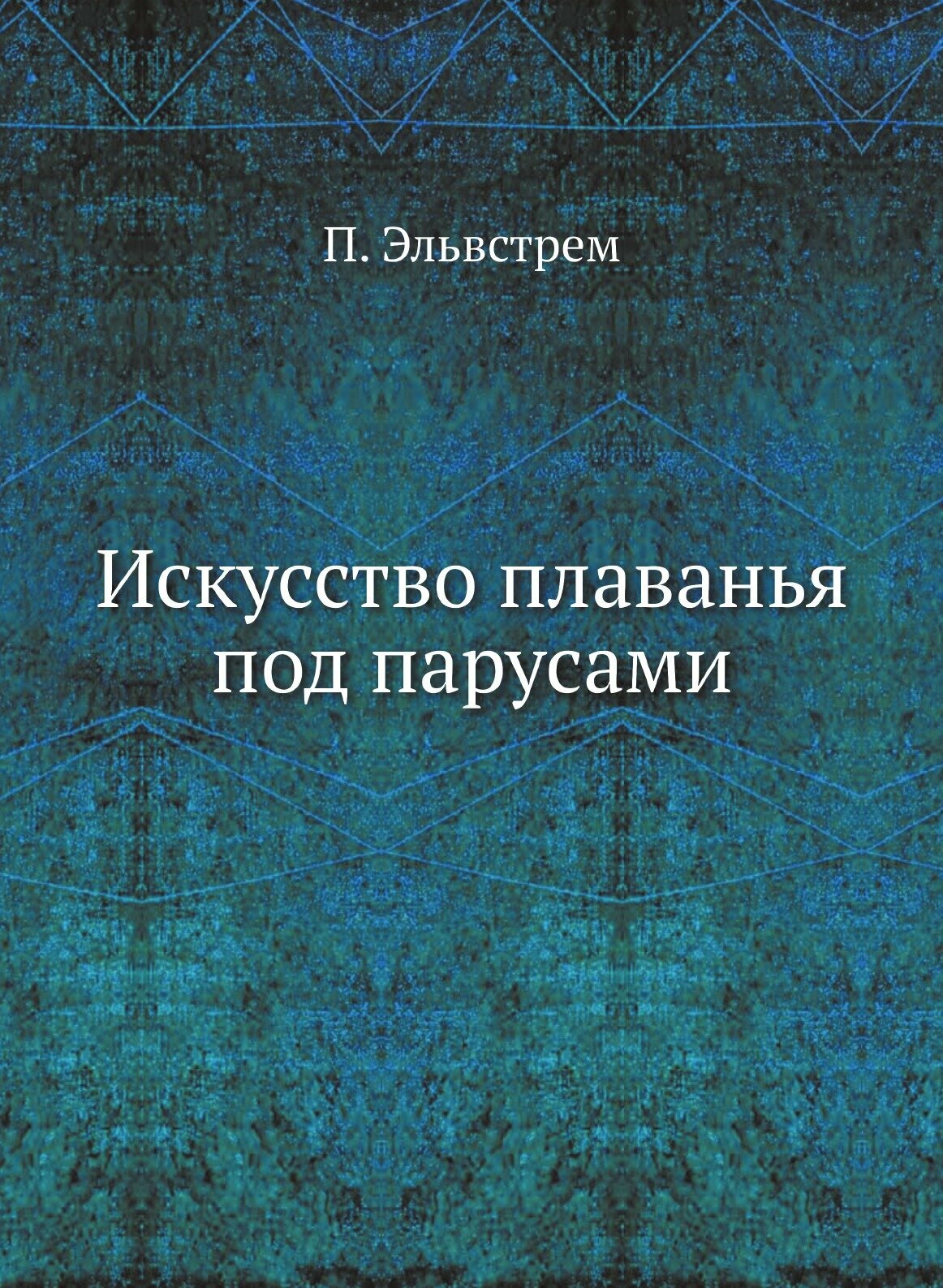 П. Эльвстрем

Искусство плаванья под парусами